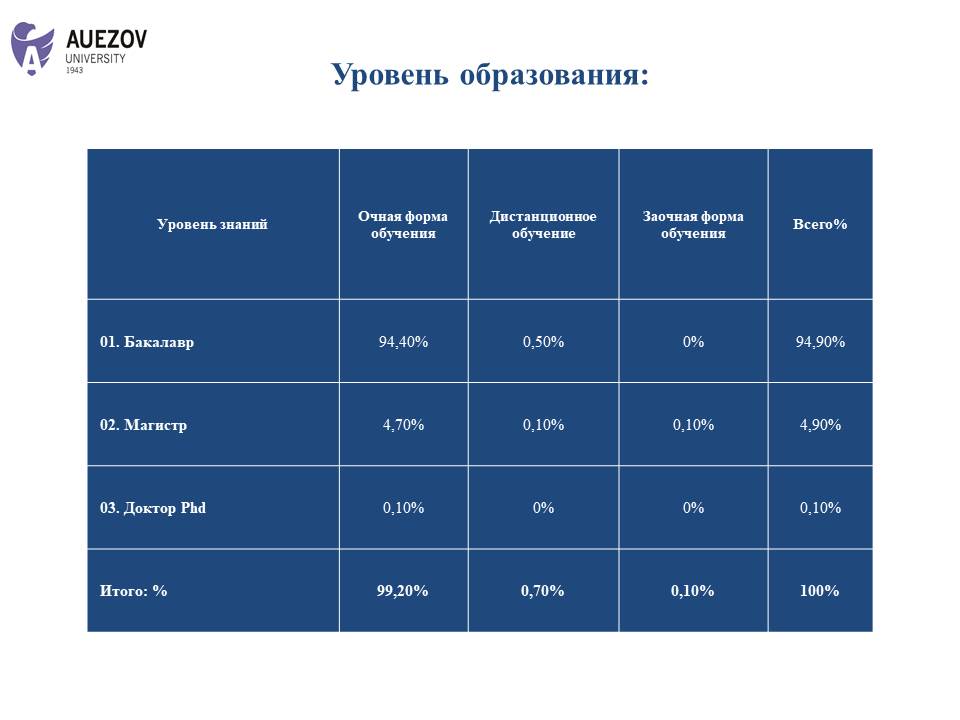 AUEZOV UNIVERSITY 1943

Уровень образования:

| Уровень знаний | Очная форма обучения | Дистанционное обучение | Заочная форма обучения | Всего% |
|---|---|---|---|---|
| 01. Бакалавр | 94,40% | 0,50% | 0% | 94,90% |
| 02. Магистр | 4,70% | 0,10% | 0,10% | 4,90% |
| 03. Доктор Phd | 0,10% | 0% | 0% | 0,10% |
| Итого: % | 99,20% | 0,70% | 0,10% | 100% |